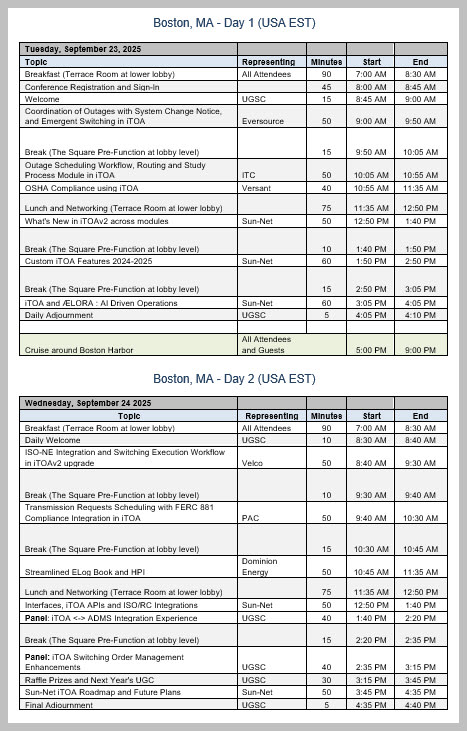 Boston, MA - Day 1 (USA EST)

| Tuesday, September 23, 2025 | | | | |
|---|---|---|---|---|
| Topic | Representing | Minutes | Start | End |
| Breakfast (Terrace Room at lower lobby) | All Attendees | 90 | 7:00 AM | 8:30 AM |
| Conference Registration and Sign-In | | 45 | 8:00 AM | 8:45 AM |
| Welcome | UGSC | 15 | 8:45 AM | 9:00 AM |
| Coordination of Outages with System Change Notice, and Emergent Switching in iTOA | Eversource | 50 | 9:00 AM | 9:50 AM |
| Break (The Square Pre-Function at lobby level) | | 15 | 9:50 AM | 10:05 AM |
| Outage Scheduling Workflow, Routing and Study Process Module in iTOA | ITC | 50 | 10:05 AM | 10:55 AM |
| OSHA Compliance using iTOA | Versant | 40 | 10:55 AM | 11:35 AM |
| Lunch and Networking (Terrace Room at lower lobby) | | 75 | 11:35 AM | 12:50 PM |
| What's New in iTOAv2 across modules | Sun-Net | 50 | 12:50 PM | 1:40 PM |
| Break (The Square Pre-Function at lobby level) | | 10 | 1:40 PM | 1:50 PM |
| Custom iTOA Features 2024-2025 | Sun-Net | 60 | 1:50 PM | 2:50 PM |
| Break (The Square Pre-Function at lobby level) | | 15 | 2:50 PM | 3:05 PM |
| iTOA and ÆLORA : AI Driven Operations | Sun-Net | 60 | 3:05 PM | 4:05 PM |
| Daily Adjournment | UGSC | 5 | 4:05 PM | 4:10 PM |
| | | | | |
| Cruise around Boston Harbor | All Attendees and Guests | | 5:00 PM | 9:00 PM |

Boston, MA - Day 2 (USA EST)

| Wednesday, September 24 2025 | | | | |
|---|---|---|---|---|
| Topic | Representing | Minutes | Start | End |
| Breakfast (Terrace Room at lower lobby) | All Attendees | 90 | 7:00 AM | 8:30 AM |
| Daily Welcome | UGSC | 10 | 8:30 AM | 8:40 AM |
| ISO-NE Integration and Switching Execution Workflow in iTOAv2 upgrade | Velco | 50 | 8:40 AM | 9:30 AM |
| Break (The Square Pre-Function at lobby level) | | 10 | 9:30 AM | 9:40 AM |
| Transmission Requests Scheduling with FERC 881 Compliance Integration in iTOA | PAC | 50 | 9:40 AM | 10:30 AM |
| Break (The Square Pre-Function at lobby level) | | 15 | 10:30 AM | 10:45 AM |
| Streamlined ELog Book and HPI | Dominion Energy | 50 | 10:45 AM | 11:35 AM |
| Lunch and Networking (Terrace Room at lower lobby) | | 75 | 11:35 AM | 12:50 PM |
| Interfaces, iTOA APIs and ISO/RC Integrations | Sun-Net | 50 | 12:50 PM | 1:40 PM |
| Panel: iTOA <-> ADMS Integration Experience | UGSC | 40 | 1:40 PM | 2:20 PM |
| Break (The Square Pre-Function at lobby level) | | 15 | 2:20 PM | 2:35 PM |
| Panel: iTOA Switching Order Management Enhancements | UGSC | 40 | 2:35 PM | 3:15 PM |
| Raffle Prizes and Next Year's UGC | UGSC | 30 | 3:15 PM | 3:45 PM |
| Sun-Net iTOA Roadmap and Future Plans | Sun-Net | 50 | 3:45 PM | 4:35 PM |
| Final Adjournment | UGSC | 5 | 4:35 PM | 4:40 PM |